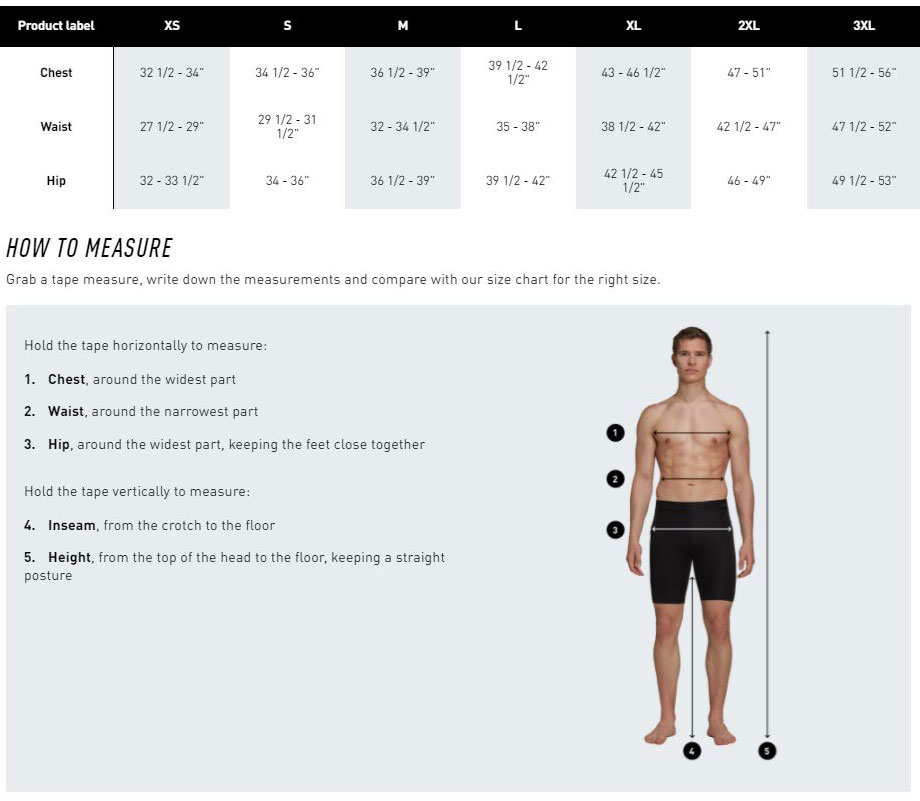 | Product label | XS | S | M | L | XL | 2XL | 3XL |
|---|---|---|---|---|---|---|---|
| Chest | 32 1/2 - 34" | 34 1/2 - 36" | 36 1/2 - 39" | 39 1/2 - 42 1/2" | 43 - 46 1/2" | 47 - 51" | 51 1/2 - 56" |
| Waist | 27 1/2 - 29" | 29 1/2 - 31 1/2" | 32 - 34 1/2" | 35 - 38" | 38 1/2 - 42" | 42 1/2 - 47" | 47 1/2 - 52" |
| Hip | 32 - 33 1/2" | 34 - 36" | 36 1/2 - 39" | 39 1/2 - 42" | 42 1/2 - 45 1/2" | 46 - 49" | 49 1/2 - 53" |

HOW TO MEASURE

Grab a tape measure, write down the measurements and compare with our size chart for the right size.

Hold the tape horizontally to measure:

1. Chest, around the widest part

2. Waist, around the narrowest part

3. Hip, around the widest part, keeping the feet close together

Hold the tape vertically to measure:

4. Inseam, from the crotch to the floor

5. Height, from the top of the head to the floor, keeping a straight posture

1
2
3
4
5